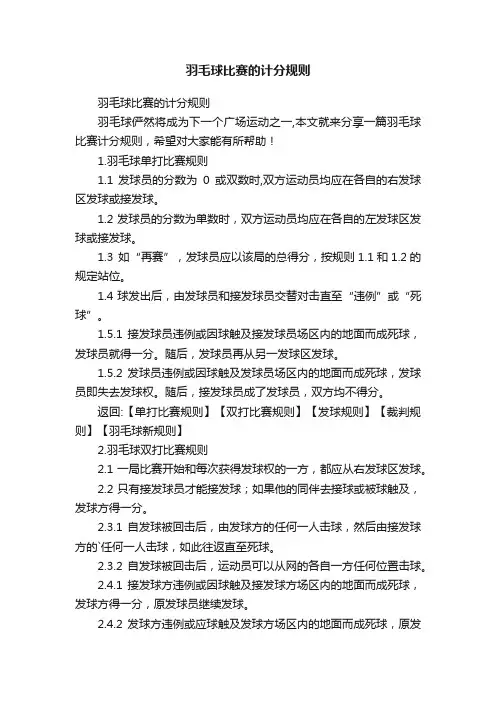 羽毛球比赛的计分规则

羽毛球比赛的计分规则

羽毛球俨然将成为下一个广场运动之一,本文就来分享一篇羽毛球比赛计分规则，希望对大家能有所帮助！

1.羽毛球单打比赛规则

1.1 发球员的分数为 0 或双数时,双方运动员均应在各自的右发球区发球或接发球。

1.2 发球员的分数为单数时，双方运动员均应在各自的左发球区发球或接发球。

1.3 如“再赛”，发球员应以该局的总得分，按规则 1.1 和 1.2 的规定站位。

1.4 球发出后，由发球员和接发球员交替对击直至“违例”或“死球”。

1.5.1 接发球员违例或因球触及接发球员场区内的地面而成死球，发球员就得一分。随后，发球员再从另一发球区发球。

1.5.2 发球员违例或因球触及发球员场区内的地面而成死球，发球员即失去发球权。随后，接发球员成了发球员，双方均不得分。

返回:【单打比赛规则】【双打比赛规则】【发球规则】【裁判规则】【羽毛球新规则】

2.羽毛球双打比赛规则

2.1 一局比赛开始和每次获得发球权的一方，都应从右发球区发球。

2.2 只有接发球员才能接发球；如果他的同伴去接球或被球触及，发球方得一分。

2.3.1 自发球被回击后，由发球方的任何一人击球，然后由接发球方的`任何一人击球，如此往返直至死球。

2.3.2 自发球被回击后，运动员可以从网的各自一方任何位置击球。

2.4.1 接发球方违例或因球触及接发球方场区内的地面而成死球，发球方得一分，原发球员继续发球。

2.4.2 发球方违例或应球触及发球方场区内的地面而成死球，原发